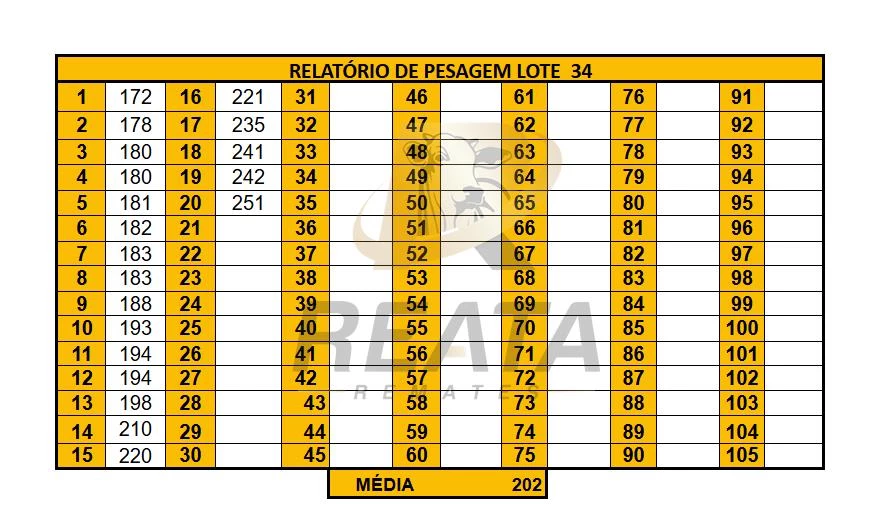 | RELATÓRIO DE PESAGEM LOTE 34 | | | | | | | | | | | | | |
|---|---|---|---|---|---|---|---|---|---|---|---|---|---|
| 1 | 172 | 16 | 221 | 31 | | 46 | | 61 | | 76 | | 91 | |
| 2 | 178 | 17 | 235 | 32 | | 47 | | 62 | | 77 | | 92 | |
| 3 | 180 | 18 | 241 | 33 | | 48 | | 63 | | 78 | | 93 | |
| 4 | 180 | 19 | 242 | 34 | | 49 | | 64 | | 79 | | 94 | |
| 5 | 181 | 20 | 251 | 35 | | 50 | | 65 | | 80 | | 95 | |
| 6 | 182 | 21 | | 36 | | 51 | | 66 | | 81 | | 96 | |
| 7 | 183 | 22 | | 37 | | 52 | | 67 | | 82 | | 97 | |
| 8 | 183 | 23 | | 38 | | 53 | | 68 | | 83 | | 98 | |
| 9 | 188 | 24 | | 39 | | 54 | | 69 | | 84 | | 99 | |
| 10 | 193 | 25 | | 40 | | 55 | | 70 | | 85 | | 100 | |
| 11 | 194 | 26 | | 41 | | 56 | | 71 | | 86 | | 101 | |
| 12 | 194 | 27 | | 42 | | 57 | | 72 | | 87 | | 102 | |
| 13 | 198 | 28 | | 43 | | 58 | | 73 | | 88 | | 103 | |
| 14 | 210 | 29 | | 44 | | 59 | | 74 | | 89 | | 104 | |
| 15 | 220 | 30 | | 45 | | 60 | | 75 | | 90 | | 105 | |

MÉDIA 202

REATA
REMATES